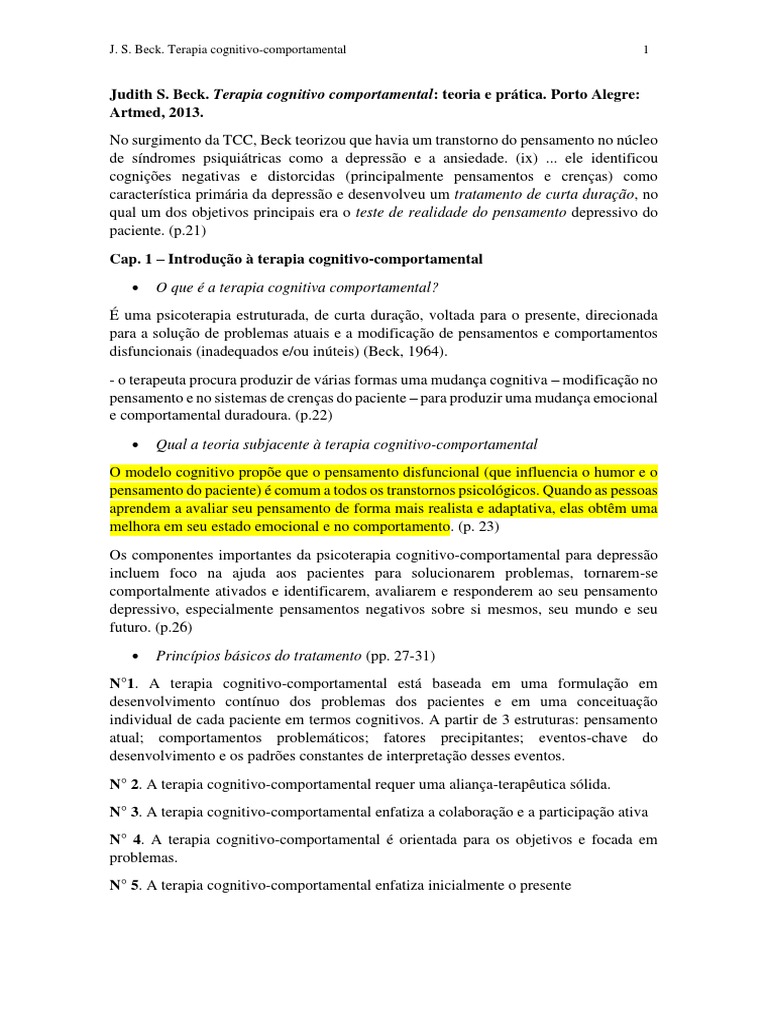 J. S. Beck. Terapia cognitivo-comportamental 1

Judith S. Beck. Terapia cognitivo comportamental: teoria e prática. Porto Alegre: Artmed, 2013.

No surgimento da TCC, Beck teorizou que havia um transtorno do pensamento no núcleo de síndromes psiquiátricas como a depressão e a ansiedade. (ix) ... ele identificou cognições negativas e distorcidas (principalmente pensamentos e crenças) como característica primária da depressão e desenvolveu um tratamento de curta duração, no qual um dos objetivos principais era o teste de realidade do pensamento depressivo do paciente. (p.21)

Cap. 1 – Introdução à terapia cognitivo-comportamental

• O que é a terapia cognitiva comportamental?

É uma psicoterapia estruturada, de curta duração, voltada para o presente, direcionada para a solução de problemas atuais e a modificação de pensamentos e comportamentos disfuncionais (inadequados e/ou inúteis) (Beck, 1964).

- o terapeuta procura produzir de várias formas uma mudança cognitiva – modificação no pensamento e no sistemas de crenças do paciente – para produzir uma mudança emocional e comportamental duradoura. (p.22)

• Qual a teoria subjacente à terapia cognitivo-comportamental

O modelo cognitivo propõe que o pensamento disfuncional (que influencia o humor e o pensamento do paciente) é comum a todos os transtornos psicológicos. Quando as pessoas aprendem a avaliar seu pensamento de forma mais realista e adaptativa, elas obtêm uma melhora em seu estado emocional e no comportamento. (p. 23)

Os componentes importantes da psicoterapia cognitivo-comportamental para depressão incluem foco na ajuda aos pacientes para solucionarem problemas, tornarem-se comportalmente ativados e identificarem, avaliarem e responderem ao seu pensamento depressivo, especialmente pensamentos negativos sobre si mesmos, seu mundo e seu futuro. (p.26)

• Princípios básicos do tratamento (pp. 27-31)

N°1. A terapia cognitivo-comportamental está baseada em uma formulação em desenvolvimento contínuo dos problemas dos pacientes e em uma conceituação individual de cada paciente em termos cognitivos. A partir de 3 estruturas: pensamento atual; comportamentos problemáticos; fatores precipitantes; eventos-chave do desenvolvimento e os padrões constantes de interpretação desses eventos.

N° 2. A terapia cognitivo-comportamental requer uma aliança-terapêutica sólida.

N° 3. A terapia cognitivo-comportamental enfatiza a colaboração e a participação ativa

N° 4. A terapia cognitivo-comportamental é orientada para os objetivos e focada em problemas.

N° 5. A terapia cognitivo-comportamental enfatiza inicialmente o presente